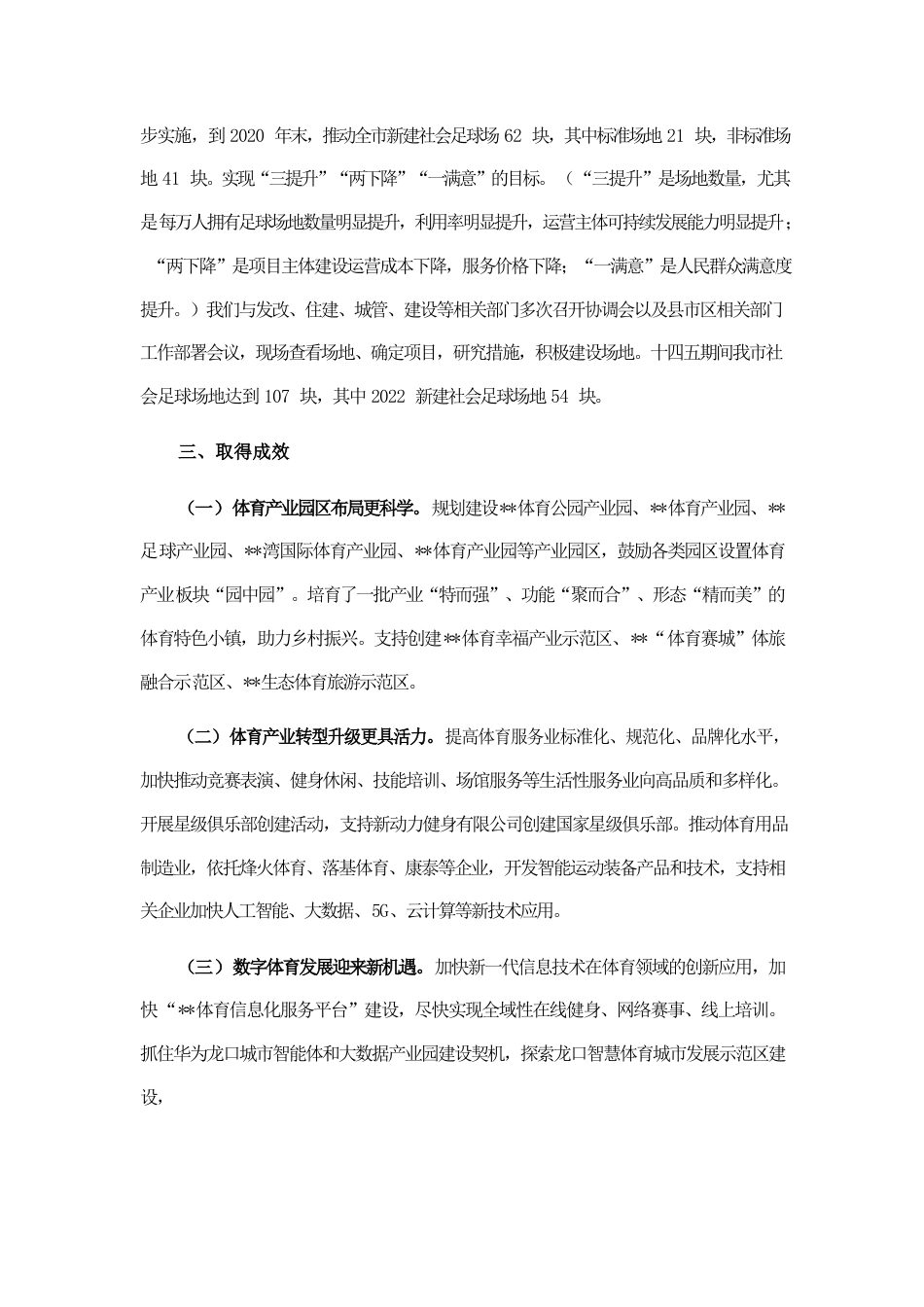 步实施，到 2020 年末，推动全市新建社会足球场 62 块，其中标准场地 21 块，非标准场地 41 块。实现“三提升”“两下降”“一满意”的目标。（“三提升”是场地数量，尤其是每万人拥有足球场地数量明显提升，利用率明显提升，运营主体可持续发展能力明显提升；“两下降”是项目主体建设运营成本下降，服务价格下降；“一满意”是人民群众满意度提升。）我们与发改、住建、城管、建设等相关部门多次召开协调会以及县市区相关部门工作部署会议，现场查看场地、确定项目，研究措施，积极建设场地。十四五期间我市社会足球场地达到 107 块，其中 2022 新建社会足球场地 54 块。

三、取得成效

（一）体育产业园区布局更科学。规划建设**体育公园产业园、**体育产业园、**足球产业园、**湾国际体育产业园、**体育产业园等产业园区，鼓励各类园区设置体育产业板块“园中园”。培育了一批产业“特而强”、功能“聚而合”、形态“精而美”的体育特色小镇，助力乡村振兴。支持创建**体育幸福产业示范区、**“体育赛城”体旅融合示范区、**生态体育旅游示范区。

（二）体育产业转型升级更具活力。提高体育服务业标准化、规范化、品牌化水平，加快推动竞赛表演、健身休闲、技能培训、场馆服务等生活性服务业向高品质和多样化。开展星级俱乐部创建活动，支持新动力健身有限公司创建国家星级俱乐部。推动体育用品制造业，依托烽火体育、落基体育、康泰等企业，开发智能运动装备产品和技术，支持相关企业加快人工智能、大数据、5G、云计算等新技术应用。

（三）数字体育发展迎来新机遇。加快新一代信息技术在体育领域的创新应用，加快“**体育信息化服务平台”建设，尽快实现全域性在线健身、网络赛事、线上培训。抓住华为龙口城市智能体和大数据产业园建设契机，探索龙口智慧体育城市发展示范区建设，